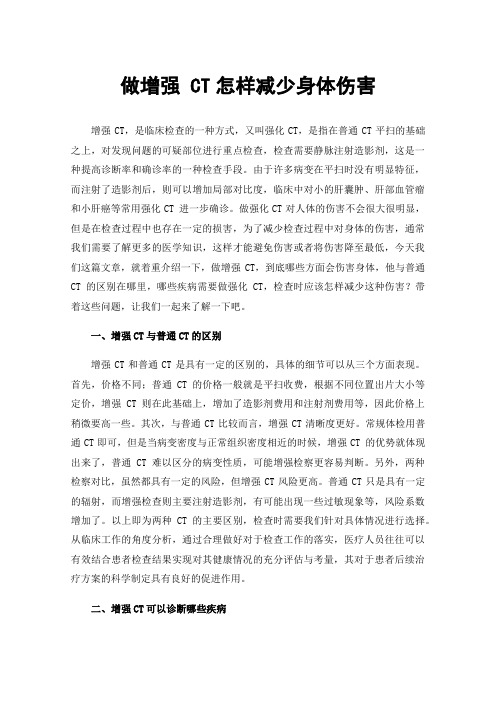 做增强 CT 怎样减少身体伤害

增强 CT，是临床检查的一种方式，又叫强化 CT，是指在普通 CT 平扫的基础之上，对发现问题的可疑部位进行重点检查，检查需要静脉注射造影剂，这是一种提高诊断率和确诊率的一种检查手段。由于许多病变在平扫时没有明显特征，而注射了造影剂后，则可以增加局部对比度，临床中对小的肝囊肿、肝部血管瘤和小肝癌等常用强化 CT 进一步确诊。做强化 CT 对人体的伤害不会很大很明显，但是在检查过程中也存在一定的损害，为了减少检查过程中对身体的伤害，通常我们需要了解更多的医学知识，这样才能避免伤害或者将伤害降至最低，今天我们这篇文章，就着重介绍一下，做增强 CT，到底哪些方面会伤害身体，他与普通 CT 的区别在哪里，哪些疾病需要做强化 CT，检查时应该怎样减少这种伤害？带着这些问题，让我们一起来了解一下吧。

一、增强 CT 与普通 CT 的区别

增强 CT 和普通 CT 是具有一定的区别的，具体的细节可以从三个方面表现。首先，价格不同：普通 CT 的价格一般就是平扫收费，根据不同位置出片大小等定价，增强 CT 则在此基础上，增加了造影剂费用和注射剂费用等，因此价格上稍微要高一些。其次，与普通 CT 比较而言，增强 CT 清晰度更好。常规体检用普通 CT 即可，但是当病变密度与正常组织密度相近的时候，增强 CT 的优势就体现出来了，普通 CT 难以区分的病变性质，可能增强检察更容易判断。另外，两种检察对比，虽然都具有一定的风险，但增强 CT 风险更高。普通 CT 只是具有一定的辐射，而增强检查则主要注射造影剂，有可能出现一些过敏现象等，风险系数增加了。以上即为两种 CT 的主要区别，检查时需要我们针对具体情况进行选择。从临床工作的角度分析，通过合理做好对于检查工作的落实，医疗人员往往可以有效结合患者检查结果实现对其健康情况的充分评估与考量，其对于患者后续治疗方案的科学制定具有良好的促进作用。

二、增强 CT 可以诊断哪些疾病